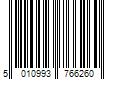 5 010993 766260